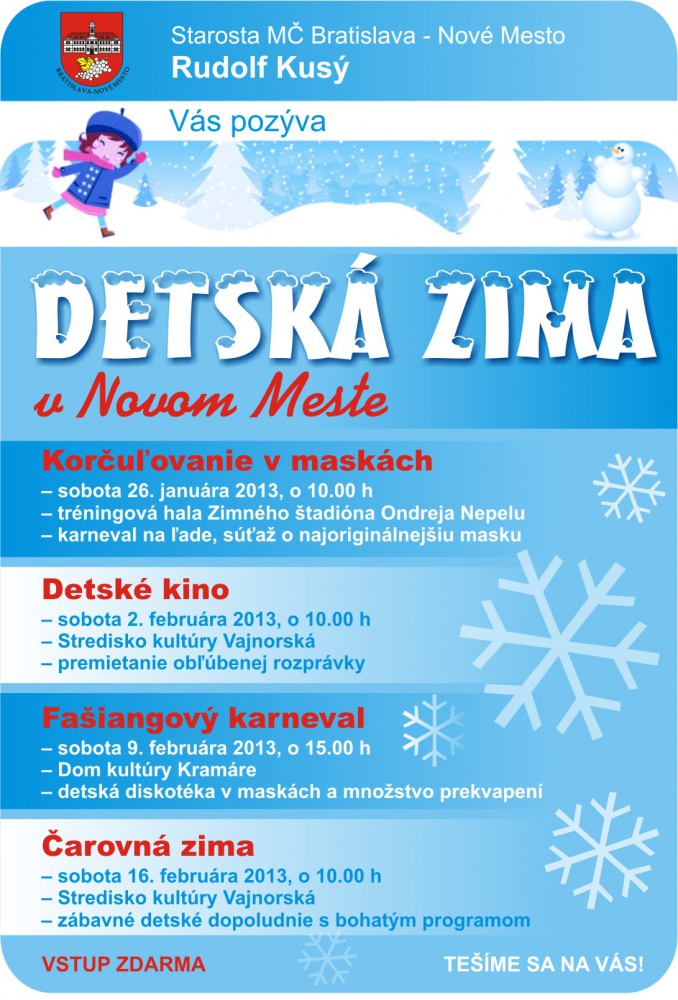 BRATISLAVA-NOVÉ MESTO

Starosta MČ Bratislava - Nové Mesto
Rudolf Kusý

Vás pozýva

DETSKÁ ZIMA
v Novom Meste

Korčuľovanie v maskách
– sobota 26. januára 2013, o 10.00 h
– tréningová hala Zimného štadióna Ondreja Nepelu
– karneval na ľade, súťaž o najoriginálnejšiu masku

Detské kino
– sobota 2. februára 2013, o 10.00 h
– Stredisko kultúry Vajnorská
– premietanie obľúbenej rozprávky

Fašiangový karneval
– sobota 9. februára 2013, o 15.00 h
– Dom kultúry Kramáre
– detská diskotéka v maskách a množstvo prekvapení

Čarovná zima
– sobota 16. februára 2013, o 10.00 h
– Stredisko kultúry Vajnorská
– zábavné detské dopoludnie s bohatým programom

VSTUP ZDARMA

TEŠÍME SA NA VÁS!